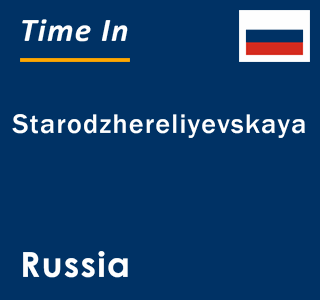 Time In

Starodzhereliyevskaya

Russia